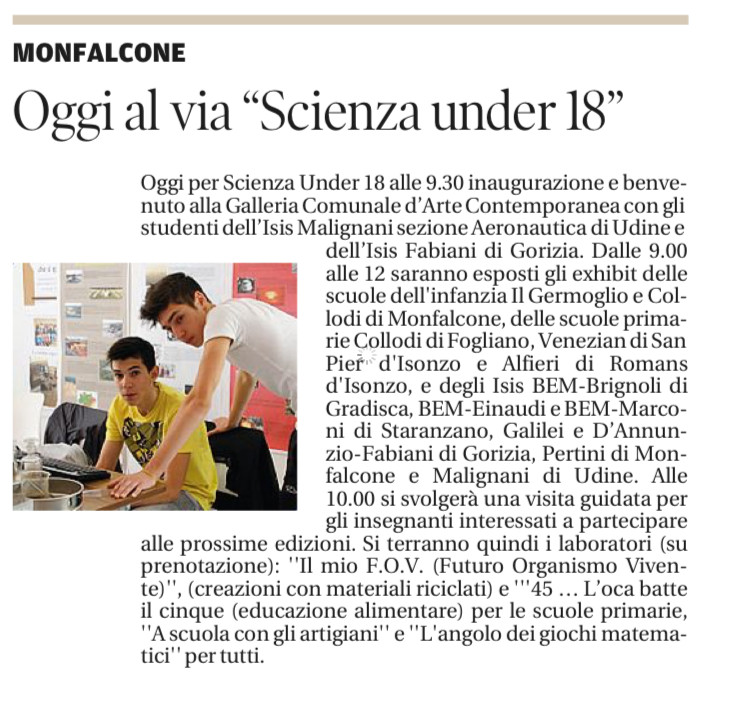 MONFALCONE

Oggi al via “Scienza under 18”

Oggi per Scienza Under 18 alle 9.30 inaugurazione e benvenuto alla Galleria Comunale d’Arte Contemporanea con gli studenti dell’Isis Malignani sezione Aeronautica di Udine e dell’Isis Fabiani di Gorizia. Dalle 9.00 alle 12 saranno esposti gli exhibit delle scuole dell'infanzia Il Germoglio e Collodi di Monfalcone, delle scuole primarie Collodi di Fogliano, Venezian di San Pier d'Isonzo e Alfieri di Romans d'Isonzo, e degli Isis BEM-Brignoli di Gradisca, BEM-Einaudi e BEM-Marconi di Staranzano, Galilei e D’Annunzio-Fabiani di Gorizia, Pertini di Monfalcone e Malignani di Udine. Alle 10.00 si svolgerà una visita guidata per gli insegnanti interessati a partecipare alle prossime edizioni. Si terranno quindi i laboratori (su prenotazione): ''Il mio F.O.V. (Futuro Organismo Vivente)'', (creazioni con materiali riciclati) e '''45 … L’oca batte il cinque (educazione alimentare) per le scuole primarie, ''A scuola con gli artigiani'' e ''L'angolo dei giochi matematici'' per tutti.